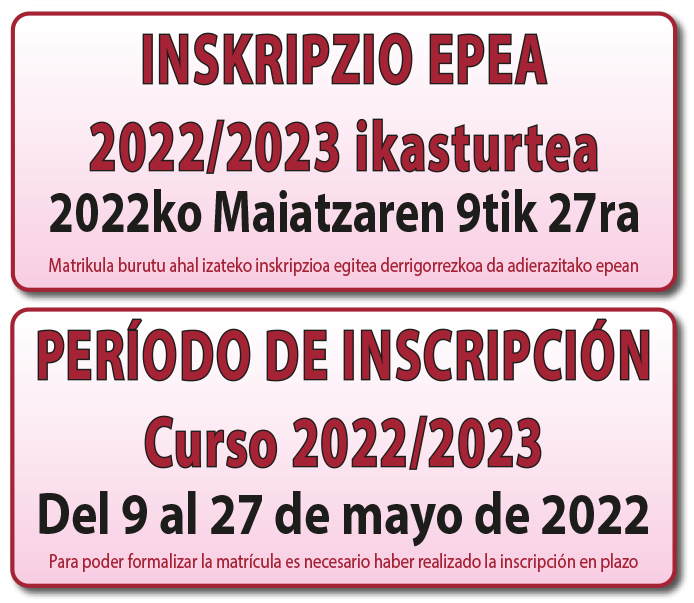 INSKRIPZIO EPEA

2022/2023 ikasturtea

2022ko Maiatzaren 9tik 27ra

Matrikula burutu ahal izateko inskripzioa egitea derrigorrezkoa da adierazitako epean

PERÍODO DE INSCRIPCIÓN

Curso 2022/2023

Del 9 al 27 de mayo de 2022

Para poder formalizar la matrícula es necesario haber realizado la inscripción en plazo